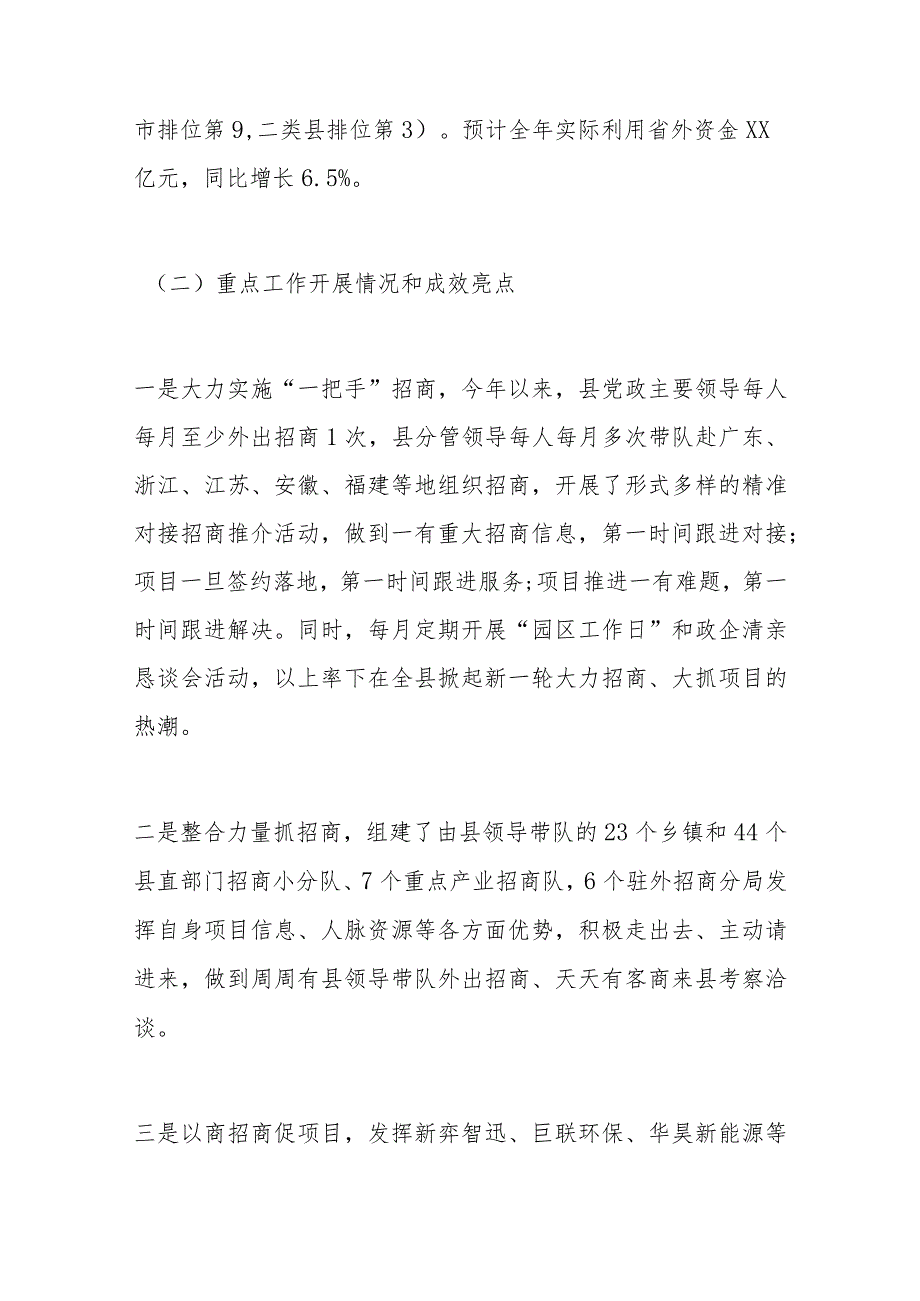 市排位第9,二类县排位第3）。预计全年实际利用省外资金XX亿元，同比增长6.5%。

（二）重点工作开展情况和成效亮点

一是大力实施“一把手”招商，今年以来，县党政主要领导每人每月至少外出招商1次，县分管领导每人每月多次带队赴广东、浙江、江苏、安徽、福建等地组织招商，开展了形式多样的精准对接招商推介活动，做到一有重大招商信息，第一时间跟进对接;项目一旦签约落地，第一时间跟进服务;项目推进一有难题，第一时间跟进解决。同时，每月定期开展“园区工作日”和政企清亲恳谈会活动，以上率下在全县掀起新一轮大力招商、大抓项目的热潮。

二是整合力量抓招商，组建了由县领导带队的23个乡镇和44个县直部门招商小分队、7个重点产业招商队，6个驻外招商分局发挥自身项目信息、人脉资源等各方面优势，积极走出去、主动请进来，做到周周有县领导带队外出招商、天天有客商来县考察洽谈。

三是以商招商促项目，发挥新弈智迅、巨联环保、华昊新能源等